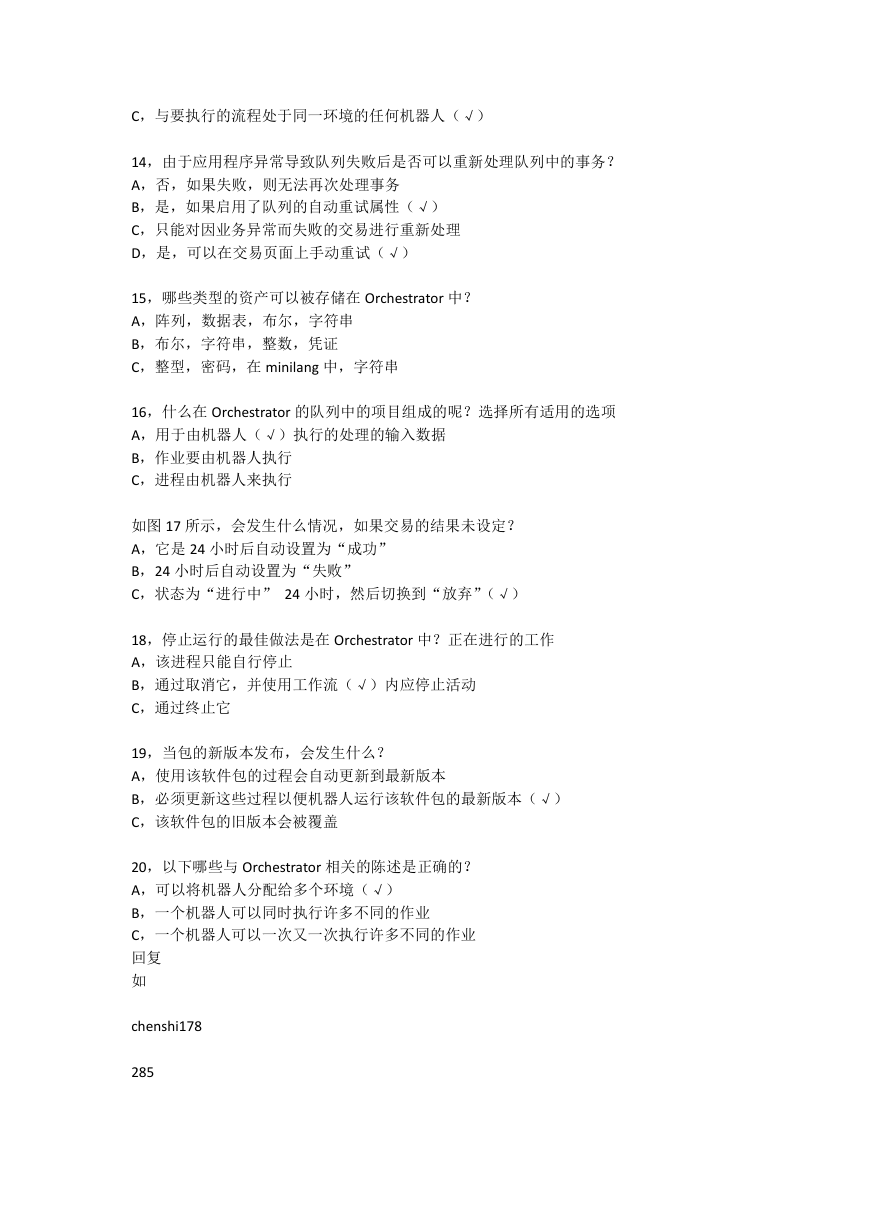 C，与要执行的流程处于同一环境的任何机器人（√）

14，由于应用程序异常导致队列失败后是否可以重新处理队列中的事务？
A，否，如果失败，则无法再次处理事务
B，是，如果启用了队列的自动重试属性（√）
C，只能对因业务异常而失败的交易进行重新处理
D，是，可以在交易页面上手动重试（√）

15，哪些类型的资产可以被存储在 Orchestrator 中？
A，阵列，数据表，布尔，字符串
B，布尔，字符串，整数，凭证
C，整型，密码，在 minilang 中，字符串

16，什么在 Orchestrator 的队列中的项目组成的呢？选择所有适用的选项
A，用于由机器人（√）执行的处理的输入数据
B，作业要由机器人执行
C，进程由机器人来执行

如图 17 所示，会发生什么情况，如果交易的结果未设定？
A，它是 24 小时后自动设置为“成功”
B，24 小时后自动设置为“失败”
C，状态为“进行中” 24 小时，然后切换到“放弃”（√）

18，停止运行的最佳做法是在 Orchestrator 中？正在进行的工作
A，该进程只能自行停止
B，通过取消它，并使用工作流（√）内应停止活动
C，通过终止它

19，当包的新版本发布，会发生什么？
A，使用该软件包的过程会自动更新到最新版本
B，必须更新这些过程以便机器人运行该软件包的最新版本（√）
C，该软件包的旧版本会被覆盖

20，以下哪些与 Orchestrator 相关的陈述是正确的？
A，可以将机器人分配给多个环境（√）
B，一个机器人可以同时执行许多不同的作业
C，一个机器人可以一次又一次执行许多不同的作业
回复
如

chenshi178

285